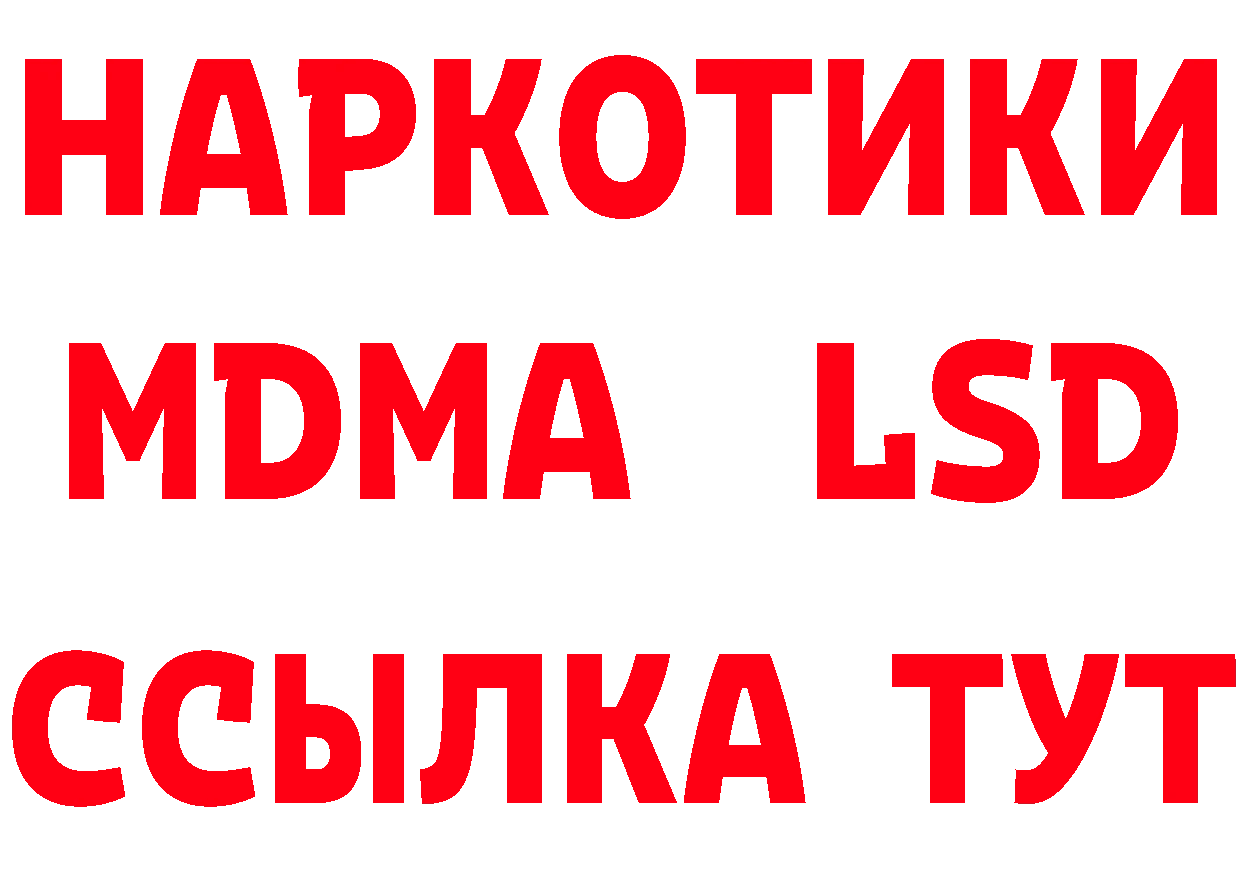 НАРКОТИКИ
MDMA LSD
ССЫЛКА ТУТ